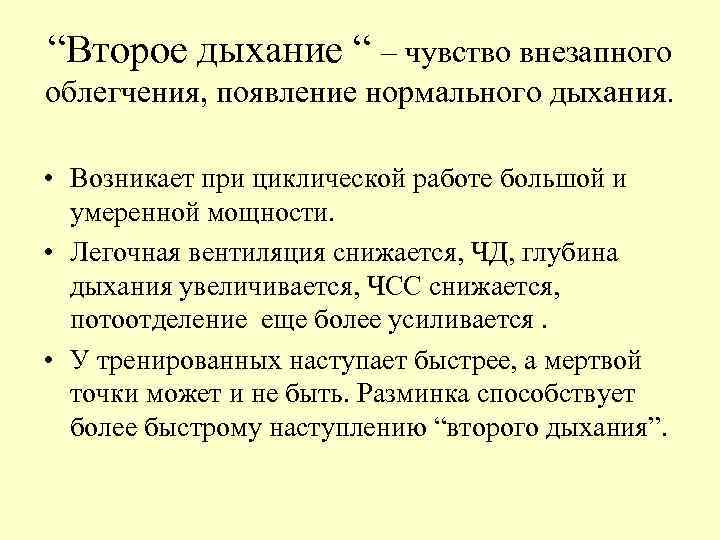 "Второе дыхание " – чувство внезапного облегчения, появление нормального дыхания.

• Возникает при циклической работе большой и умеренной мощности.
• Легочная вентиляция снижается, ЧД, глубина дыхания увеличивается, ЧСС снижается, потоотделение еще более усиливается .
• У тренированных наступает быстрее, а мертвой точки может и не быть. Разминка способствует более быстрому наступлению "второго дыхания".